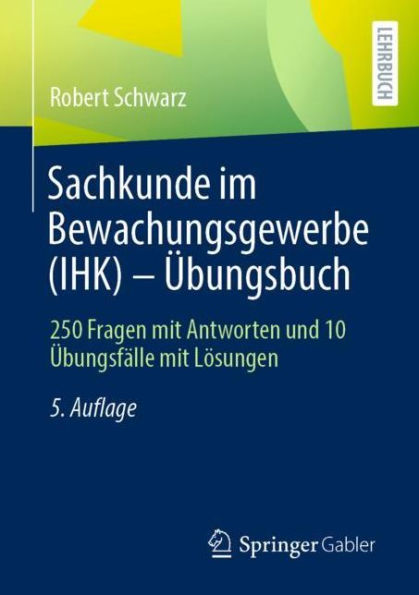 LEHRBUCH

Robert Schwarz

Sachkunde im Bewachungsgewerbe (IHK) – Übungsbuch

250 Fragen mit Antworten und 10 Übungsfälle mit Lösungen

5. Auflage

Springer Gabler